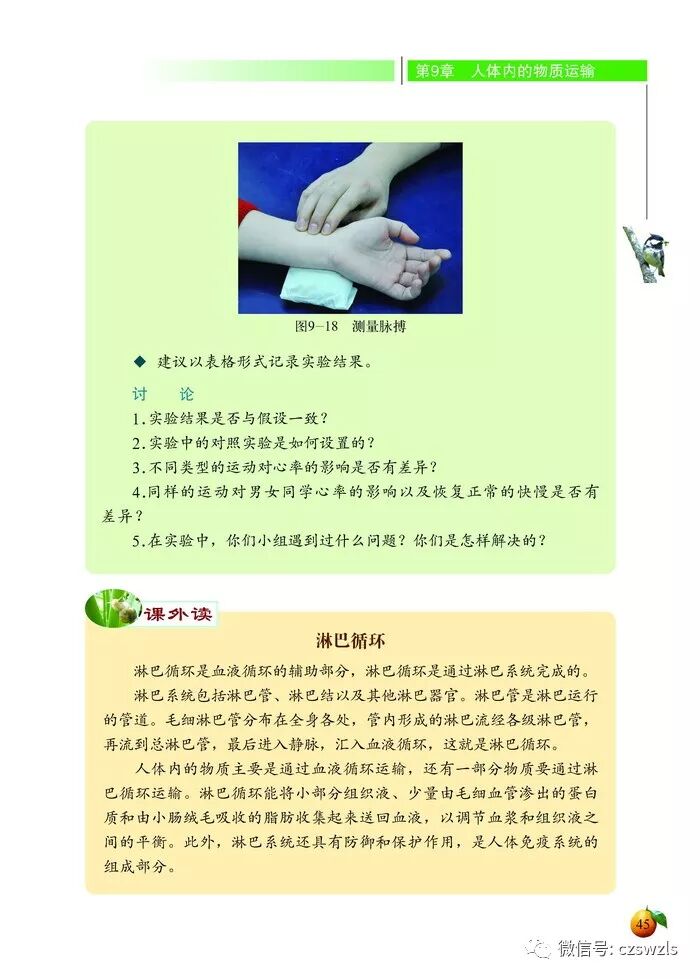 第9章 人体内的物质运输

图9-18 测量脉搏

◆ 建议以表格形式记录实验结果。

讨 论

1.实验结果是否与假设一致？

2.实验中的对照实验是如何设置的？

3.不同类型的运动对心率的影响是否有差异？

4.同样的运动对男女同学心率的影响以及恢复正常的快慢是否有差异？

5.在实验中，你们小组遇到过什么问题？你们是怎样解决的？

课外读

淋巴循环

淋巴循环是血液循环的辅助部分，淋巴循环是通过淋巴系统完成的。

淋巴系统包括淋巴管、淋巴结以及其他淋巴器官。淋巴管是淋巴运行的管道。毛细淋巴管分布在全身各处，管内形成的淋巴流经各级淋巴管，再流到总淋巴管，最后进入静脉，汇入血液循环，这就是淋巴循环。

人体内的物质主要是通过血液循环运输，还有一部分物质要通过淋巴循环运输。淋巴循环能将小部分组织液、少量由毛细血管渗出的蛋白质和由小肠绒毛吸收的脂肪收集起来送回血液，以调节血浆和组织液之间的平衡。此外，淋巴系统还具有防御和保护作用，是人体免疫系统的组成部分。

45

微信号: czswzls